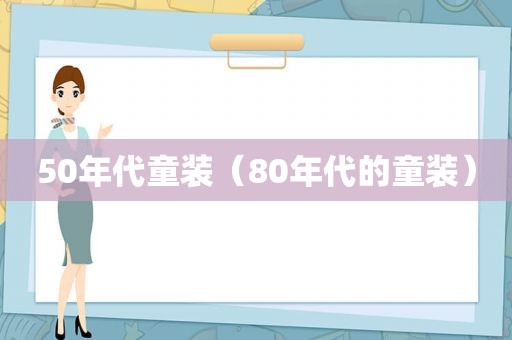 50年代童装（80年代的童装）